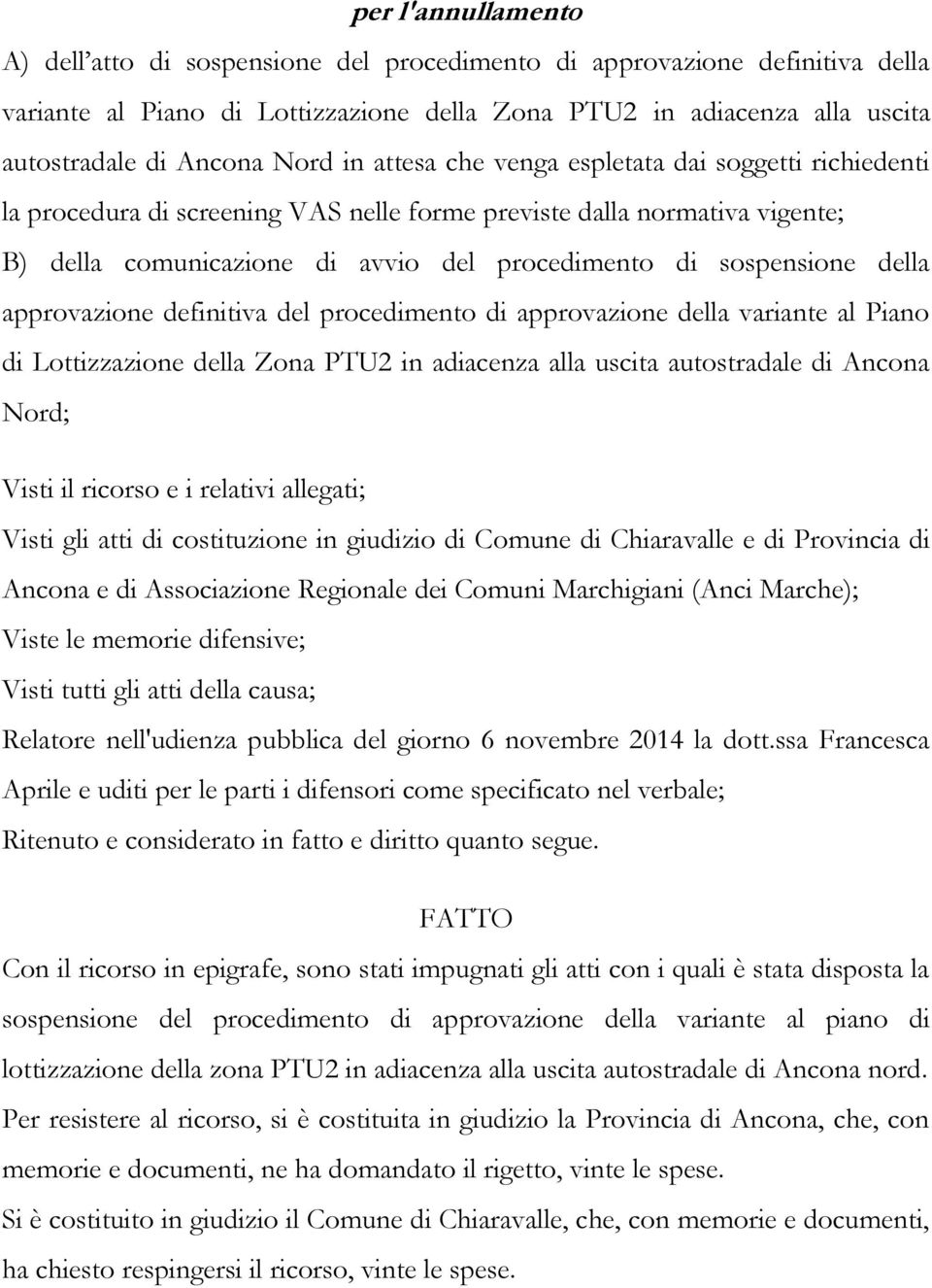 per l'annullamento

A) dell’atto di sospensione del procedimento di approvazione definitiva della variante al Piano di Lottizzazione della Zona PTU2 in adiacenza alla uscita autostradale di Ancona Nord in attesa che venga espletata dai soggetti richiedenti la procedura di screening VAS nelle forme previste dalla normativa vigente;

B) della comunicazione di avvio del procedimento di sospensione della approvazione definitiva del procedimento di approvazione della variante al Piano di Lottizzazione della Zona PTU2 in adiacenza alla uscita autostradale di Ancona Nord;

Visti il ricorso e i relativi allegati;

Visti gli atti di costituzione in giudizio di Comune di Chiaravalle e di Provincia di Ancona e di Associazione Regionale dei Comuni Marchigiani (Anci Marche);

Viste le memorie difensive;

Visti tutti gli atti della causa;

Relatore nell'udienza pubblica del giorno 6 novembre 2014 la dott.ssa Francesca Aprile e uditi per le parti i difensori come specificato nel verbale;

Ritenuto e considerato in fatto e diritto quanto segue.

FATTO

Con il ricorso in epigrafe, sono stati impugnati gli atti con i quali è stata disposta la sospensione del procedimento di approvazione della variante al piano di lottizzazione della zona PTU2 in adiacenza alla uscita autostradale di Ancona nord.

Per resistere al ricorso, si è costituita in giudizio la Provincia di Ancona, che, con memorie e documenti, ne ha domandato il rigetto, vinte le spese.

Si è costituito in giudizio il Comune di Chiaravalle, che, con memorie e documenti, ha chiesto respingersi il ricorso, vinte le spese.